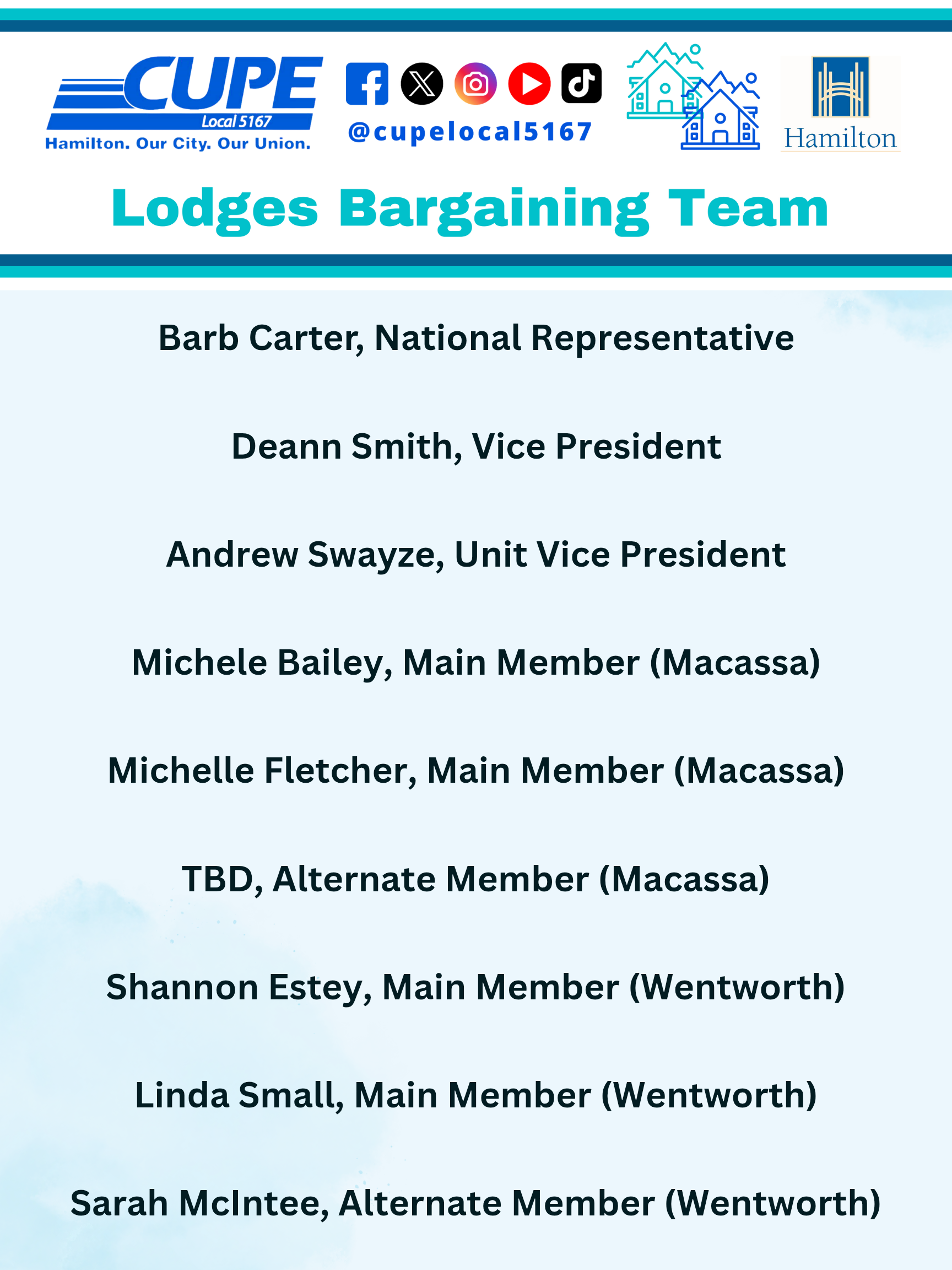 CUPE
Local 5167
Hamilton. Our City. Our Union.

@cupelocal5167

Hamilton

Lodges Bargaining Team

Barb Carter, National Representative

Deann Smith, Vice President

Andrew Swayze, Unit Vice President

Michele Bailey, Main Member (Macassa)

Michelle Fletcher, Main Member (Macassa)

TBD, Alternate Member (Macassa)

Shannon Estey, Main Member (Wentworth)

Linda Small, Main Member (Wentworth)

Sarah McIntee, Alternate Member (Wentworth)